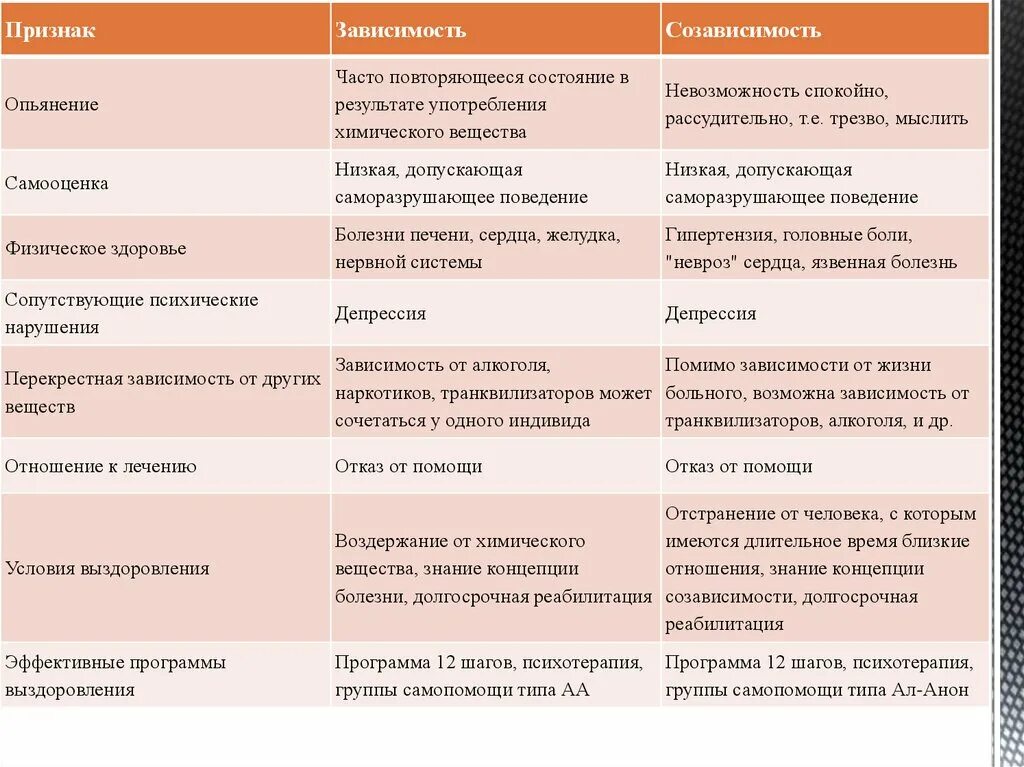 | Признак | Зависимость | Созависимость |
|---|---|---|
| Опьянение | Часто повторяющееся состояние в результате употребления химического вещества | Невозможность спокойно, рассудительно, т.е. трезво, мыслить |
| Самооценка | Низкая, допускающая саморазрушающее поведение | Низкая, допускающая саморазрушающее поведение |
| Физическое здоровье | Болезни печени, сердца, желудка, нервной системы | Гипертензия, головные боли, "невроз" сердца, язвенная болезнь |
| Сопутствующие психические нарушения | Депрессия | Депрессия |
| Перекрестная зависимость от других веществ | Зависимость от алкоголя, наркотиков, транквилизаторов может сочетаться у одного индивида | Помимо зависимости от жизни больного, возможна зависимость от транквилизаторов, алкоголя, и др. |
| Отношение к лечению | Отказ от помощи | Отказ от помощи |
| Условия выздоровления | Воздержание от химического вещества, знание концепции болезни, долгосрочная реабилитация | Отстранение от человека, с которым имеются длительное время близкие отношения, знание концепции созависимости, долгосрочная реабилитация |
| Эффективные программы выздоровления | Программа 12 шагов, психотерапия, группы самопомощи типа АА | Программа 12 шагов, психотерапия, группы самопомощи типа Ал-Анон |